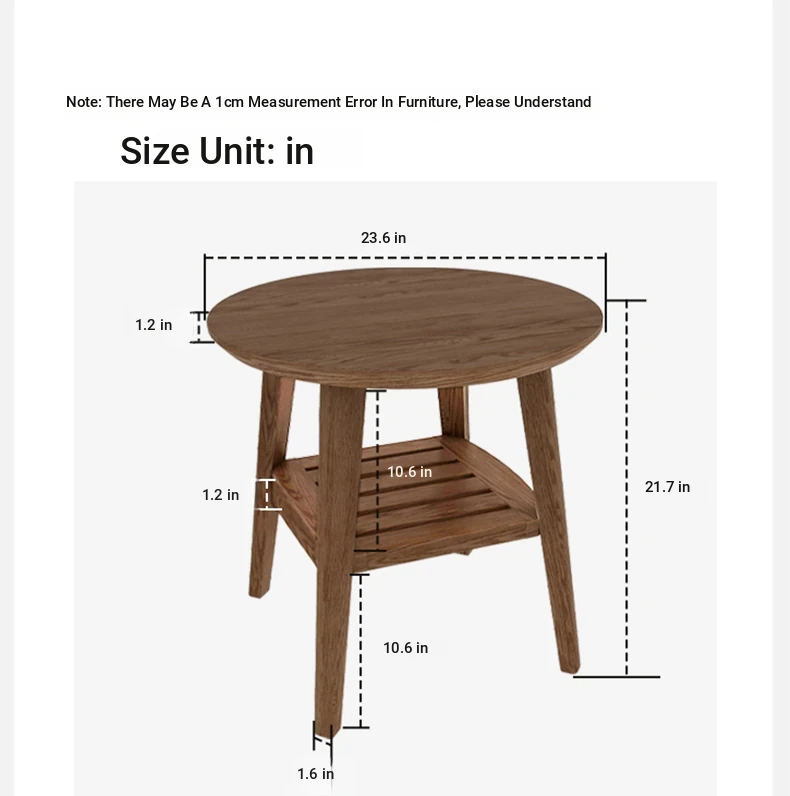 Note: There May Be A 1cm Measurement Error In Furniture, Please Understand

Size Unit: in

23.6 in

1.2 in

10.6 in

1.2 in

21.7 in

10.6 in

1.6 in